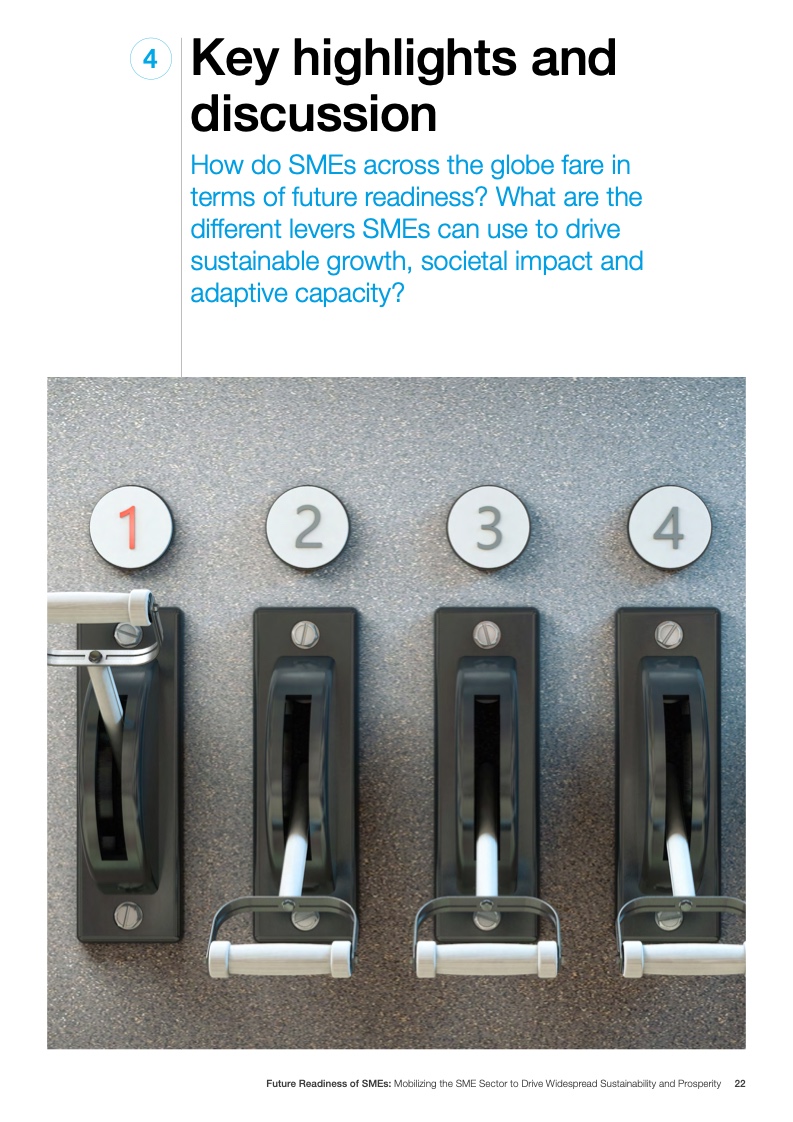 4

Key highlights and discussion

How do SMEs across the globe fare in terms of future readiness? What are the different levers SMEs can use to drive sustainable growth, societal impact and adaptive capacity?

1

2

3

4

Future Readiness of SMEs: Mobilizing the SME Sector to Drive Widespread Sustainability and Prosperity 22